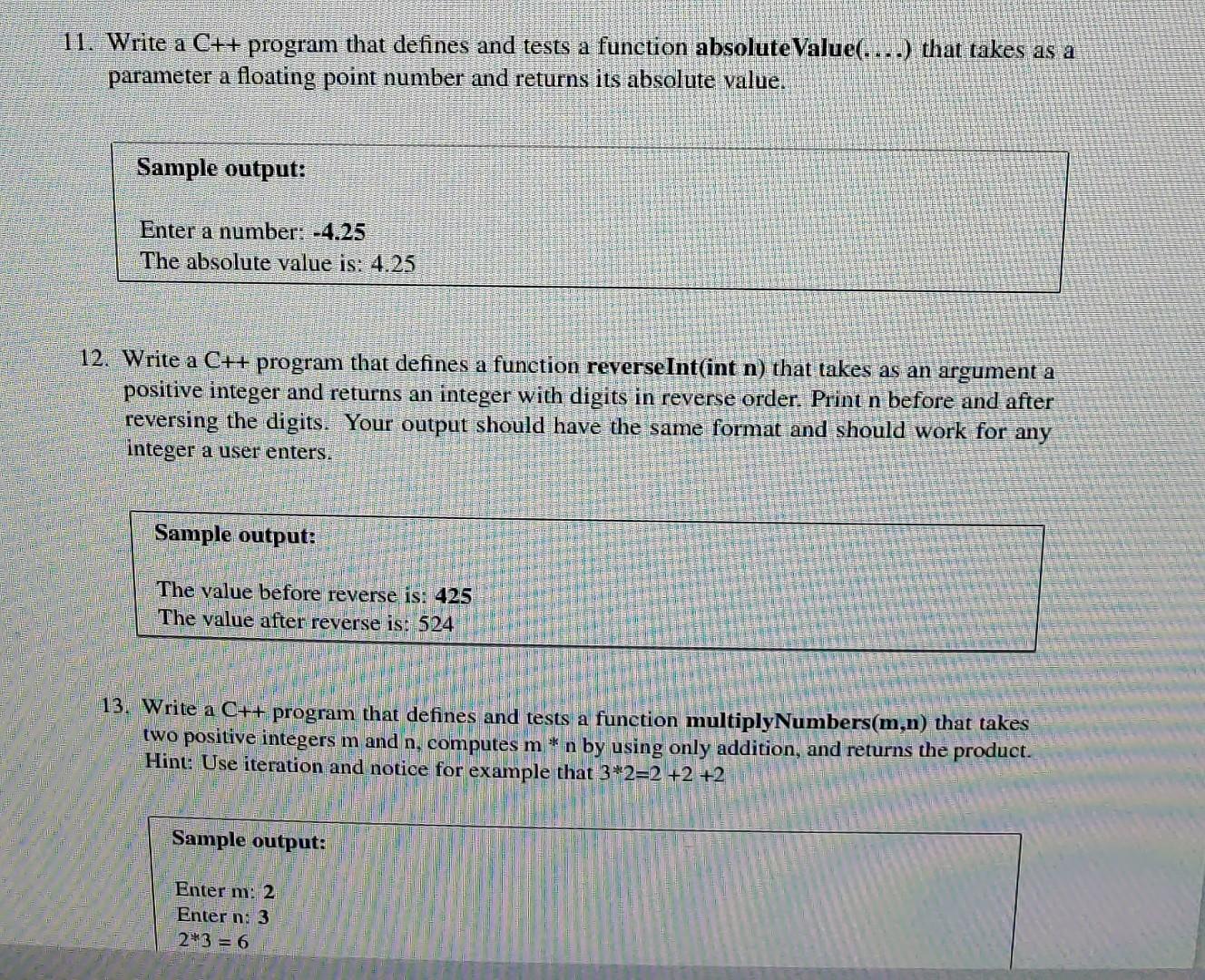 11. Write a C++ program that defines and tests a function absoluteValue(....) that takes as a parameter a floating point number and returns its absolute value.

Sample output:

Enter a number: -4.25
The absolute value is: 4.25

12. Write a C++ program that defines a function reverseInt(int n) that takes as an argument a positive integer and returns an integer with digits in reverse order. Print n before and after reversing the digits. Your output should have the same format and should work for any integer a user enters.

Sample output:

The value before reverse is: 425
The value after reverse is: 524

13. Write a C++ program that defines and tests a function multiplyNumbers(m,n) that takes two positive integers m and n, computes m * n by using only addition, and returns the product. Hint: Use iteration and notice for example that 3*2=2 +2 +2

Sample output:

Enter m: 2
Enter n: 3
2*3 = 6